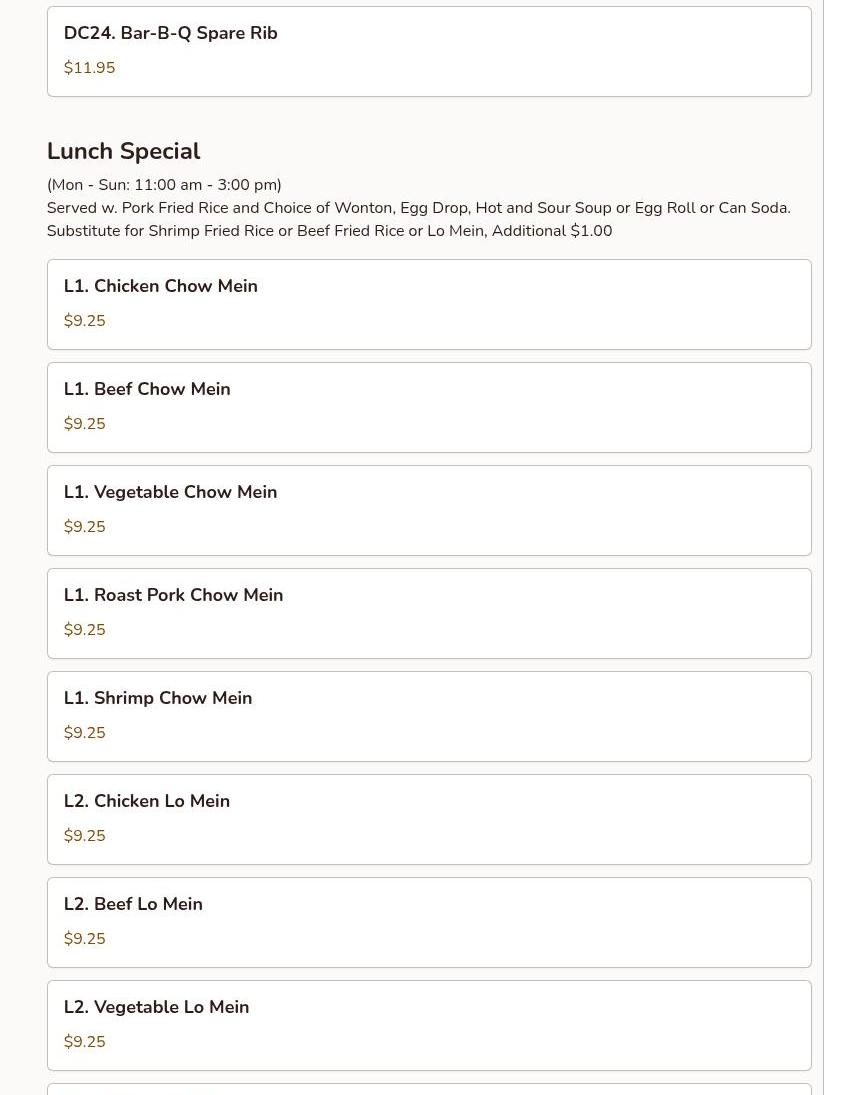 DC24. Bar-B-Q Spare Rib
$11.95

Lunch Special
(Mon - Sun: 11:00 am - 3:00 pm)
Served w. Pork Fried Rice and Choice of Wonton, Egg Drop, Hot and Sour Soup or Egg Roll or Can Soda. Substitute for Shrimp Fried Rice or Beef Fried Rice or Lo Mein, Additional $1.00

L1. Chicken Chow Mein
$9.25

L1. Beef Chow Mein
$9.25

L1. Vegetable Chow Mein
$9.25

L1. Roast Pork Chow Mein
$9.25

L1. Shrimp Chow Mein
$9.25

L2. Chicken Lo Mein
$9.25

L2. Beef Lo Mein
$9.25

L2. Vegetable Lo Mein
$9.25